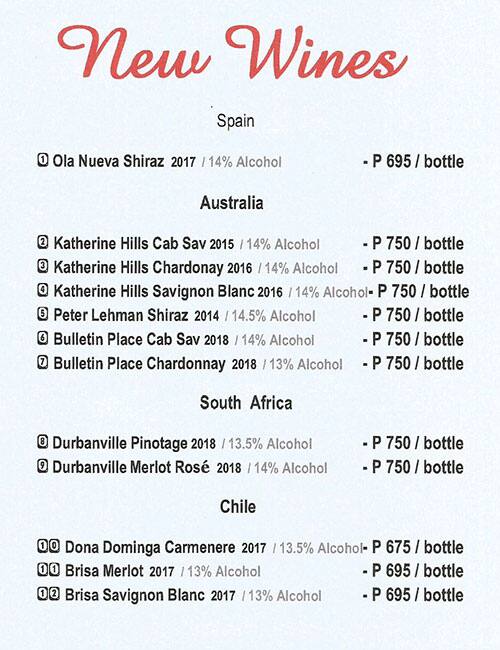 New Wines

Spain

① Ola Nueva Shiraz 2017 / 14% Alcohol - P 695 / bottle

Australia

② Katherine Hills Cab Sav 2015 / 14% Alcohol - P 750 / bottle
③ Katherine Hills Chardonay 2016 / 14% Alcohol - P 750 / bottle
④ Katherine Hills Savignon Blanc 2016 / 14% Alcohol - P 750 / bottle
⑤ Peter Lehman Shiraz 2014 / 14.5% Alcohol - P 750 / bottle
⑥ Bulletin Place Cab Sav 2018 / 14% Alcohol - P 750 / bottle
⑦ Bulletin Place Chardonnay 2018 / 13% Alcohol - P 750 / bottle

South Africa

⑧ Durbanville Pinotage 2018 / 13.5% Alcohol - P 750 / bottle
⑨ Durbanville Merlot Rosé 2018 / 14% Alcohol - P 750 / bottle

Chile

10 Dona Dominga Carmenere 2017 / 13.5% Alcohol - P 675 / bottle
11 Brisa Merlot 2017 / 13% Alcohol - P 695 / bottle
12 Brisa Savignon Blanc 2017 / 13% Alcohol - P 695 / bottle